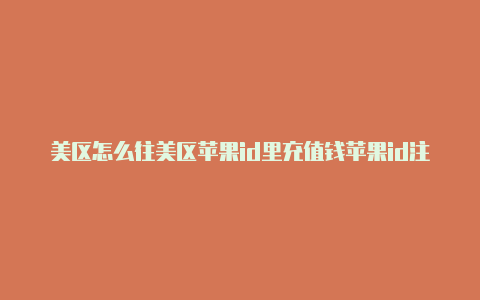 美区怎么往美区苹果id里充值钱苹果id注